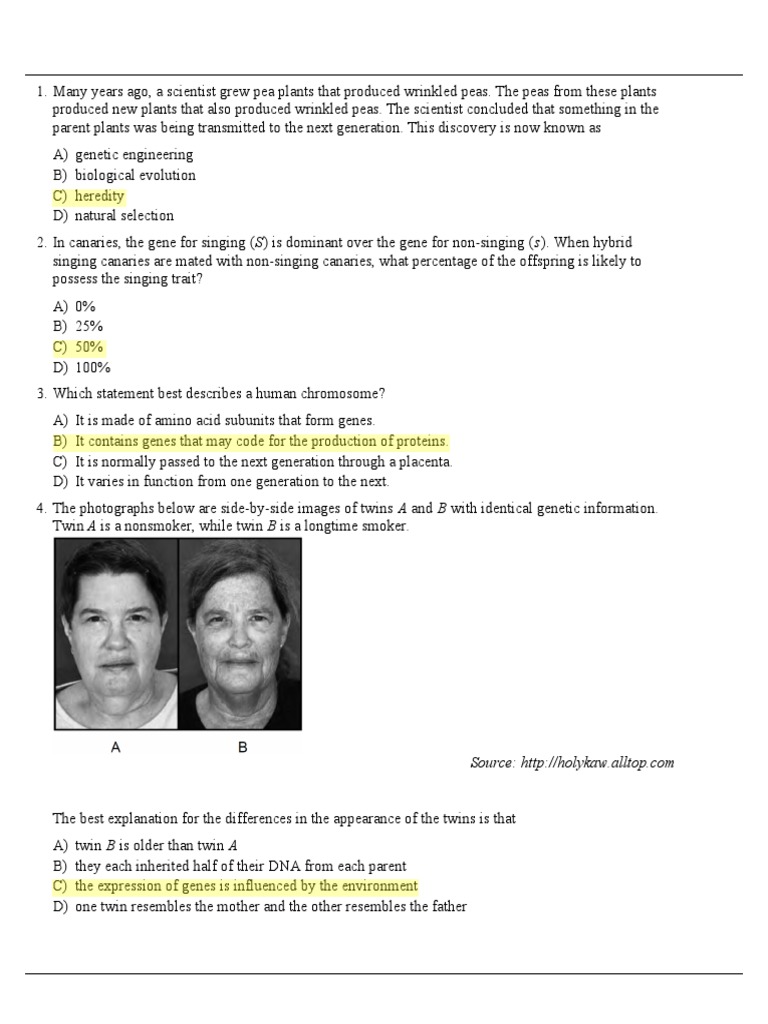 1. Many years ago, a scientist grew pea plants that produced wrinkled peas. The peas from these plants produced new plants that also produced wrinkled peas. The scientist concluded that something in the parent plants was being transmitted to the next generation. This discovery is now known as

A) genetic engineering
B) biological evolution
C) heredity
D) natural selection

2. In canaries, the gene for singing ($S$) is dominant over the gene for non-singing ($s$). When hybrid singing canaries are mated with non-singing canaries, what percentage of the offspring is likely to possess the singing trait?

A) 0%
B) 25%
C) 50%
D) 100%

3. Which statement best describes a human chromosome?

A) It is made of amino acid subunits that form genes.
B) It contains genes that may code for the production of proteins.
C) It is normally passed to the next generation through a placenta.
D) It varies in function from one generation to the next.

4. The photographs below are side-by-side images of twins $A$ and $B$ with identical genetic information. Twin $A$ is a nonsmoker, while twin $B$ is a longtime smoker.

A B

Source: http://holykaw.alltop.com

The best explanation for the differences in the appearance of the twins is that

A) twin $B$ is older than twin $A$
B) they each inherited half of their DNA from each parent
C) the expression of genes is influenced by the environment
D) one twin resembles the mother and the other resembles the father